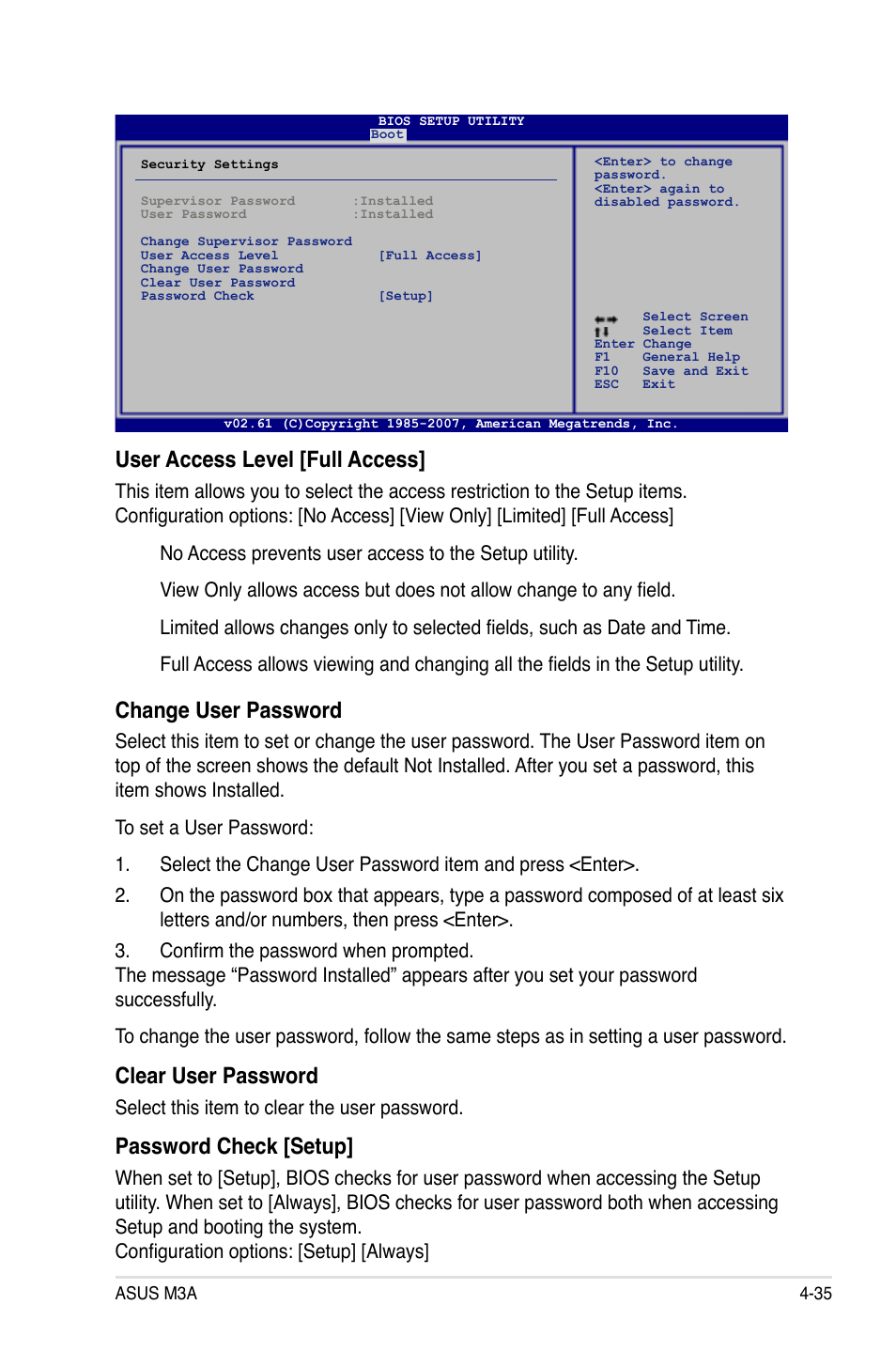 BIOS SETUP UTILITY
Boot

Security Settings

Supervisor Password :Installed
User Password :Installed

Change Supervisor Password
User Access Level [Full Access]
Change User Password
Clear User Password
Password Check [Setup]

<Enter> to change password.
<Enter> again to disabled password.

←→ Select Screen
↑↓ Select Item
Enter Change
F1 General Help
F10 Save and Exit
ESC Exit

v02.61 (C)Copyright 1985-2007, American Megatrends, Inc.

User Access Level [Full Access]

This item allows you to select the access restriction to the Setup items. Configuration options: [No Access] [View Only] [Limited] [Full Access]

No Access prevents user access to the Setup utility.

View Only allows access but does not allow change to any field.

Limited allows changes only to selected fields, such as Date and Time.

Full Access allows viewing and changing all the fields in the Setup utility.

Change User Password

Select this item to set or change the user password. The User Password item on top of the screen shows the default Not Installed. After you set a password, this item shows Installed.

To set a User Password:

1. Select the Change User Password item and press <Enter>.

2. On the password box that appears, type a password composed of at least six letters and/or numbers, then press <Enter>.

3. Confirm the password when prompted.
The message “Password Installed” appears after you set your password successfully.

To change the user password, follow the same steps as in setting a user password.

Clear User Password

Select this item to clear the user password.

Password Check [Setup]

When set to [Setup], BIOS checks for user password when accessing the Setup utility. When set to [Always], BIOS checks for user password both when accessing Setup and booting the system.
Configuration options: [Setup] [Always]

ASUS M3A 4-35